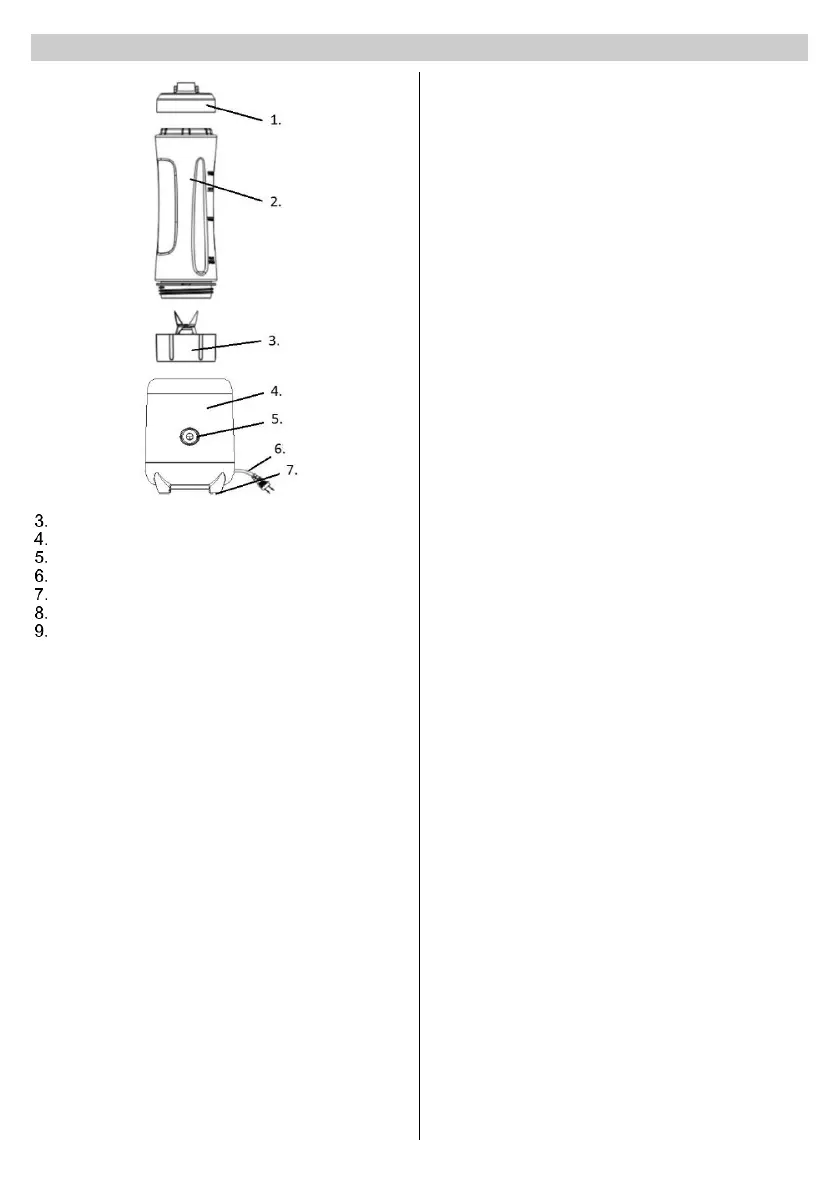 1.

2.

3.

4.

5.

6.

7.

3.
4.
5.
6.
7.
8.
9.